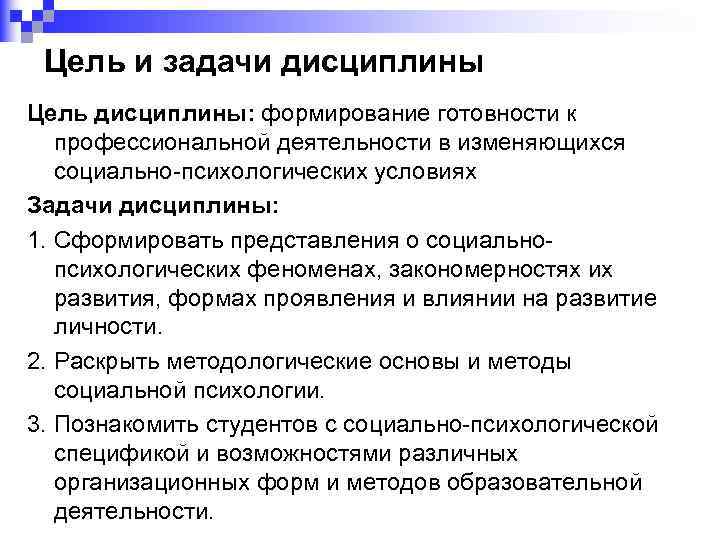 Цель и задачи дисциплины

Цель дисциплины: формирование готовности к профессиональной деятельности в изменяющихся социально-психологических условиях

Задачи дисциплины:

1. Сформировать представления о социально-психологических феноменах, закономерностях их развития, формах проявления и влиянии на развитие личности.

2. Раскрыть методологические основы и методы социальной психологии.

3. Познакомить студентов с социально-психологической спецификой и возможностями различных организационных форм и методов образовательной деятельности.